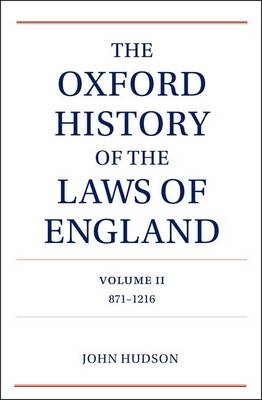 THE OXFORD HISTORY OF THE LAWS OF ENGLAND

VOLUME II
871–1216

JOHN HUDSON